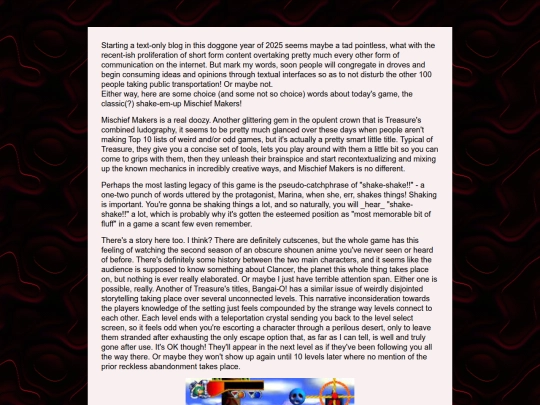 Starting a text-only blog in this doggone year of 2025 seems maybe a tad pointless, what with the recent-ish proliferation of short form content overtaking pretty much every other form of communication on the internet. But mark my words, soon people will congregate in droves and begin consuming ideas and opinions through textual interfaces so as to not disturb the other 100 people taking public transportation! Or maybe not.
Either way, here are some choice (and some not so choice) words about today's game, the classic(?) shake-em-up Mischief Makers!

Mischief Makers is a real doozy. Another glittering gem in the opulent crown that is Treasure's combined ludography, it seems to be pretty much glanced over these days when people aren't making Top 10 lists of weird and/or odd games, but it's actually a pretty smart little title. Typical of Treasure, they give you a concise set of tools, lets you play around with them a little bit so you can come to grips with them, then they unleash their brainspice and start recontextualizing and mixing up the known mechanics in incredibly creative ways, and Mischief Makers is no different.

Perhaps the most lasting legacy of this game is the pseudo-catchphrase of "shake-shake!!" - a one-two punch of words uttered by the protagonist, Marina, when she, err, shakes things! Shaking is important. You're gonna be shaking things a lot, and so naturally, you will _hear_ "shake-shake!!" a lot, which is probably why it's gotten the esteemed position as "most memorable bit of fluff" in a game a scant few even remember.

There's a story here too. I think? There are definitely cutscenes, but the whole game has this feeling of watching the second season of an obscure shounen anime you've never seen or heard of before. There's definitely some history between the two main characters, and it seems like the audience is supposed to know something about Clancer, the planet this whole thing takes place on, but nothing is ever really elaborated. Or maybe I just have terrible attention span. Either one is possible, really. Another of Treasure's titles, Bangai-O! has a similar issue of weirdly disjointed storytelling taking place over several unconnected levels. This narrative inconsideration towards the players knowledge of the setting just feels compounded by the strange way levels connect to each other. Each level ends with a teleportation crystal sending you back to the level select screen, so it feels odd when you're escorting a character through a perilous desert, only to leave them stranded after exhausting the only escape option that, as far as I can tell, is well and truly gone after use. It's OK though! They'll appear in the next level as if they've been following you all the way there. Or maybe they won't show up again until 10 levels later where no mention of the prior reckless abandonment takes place.